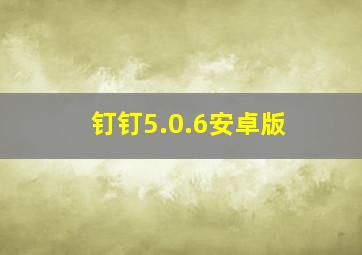 钉钉5.0.6安卓版